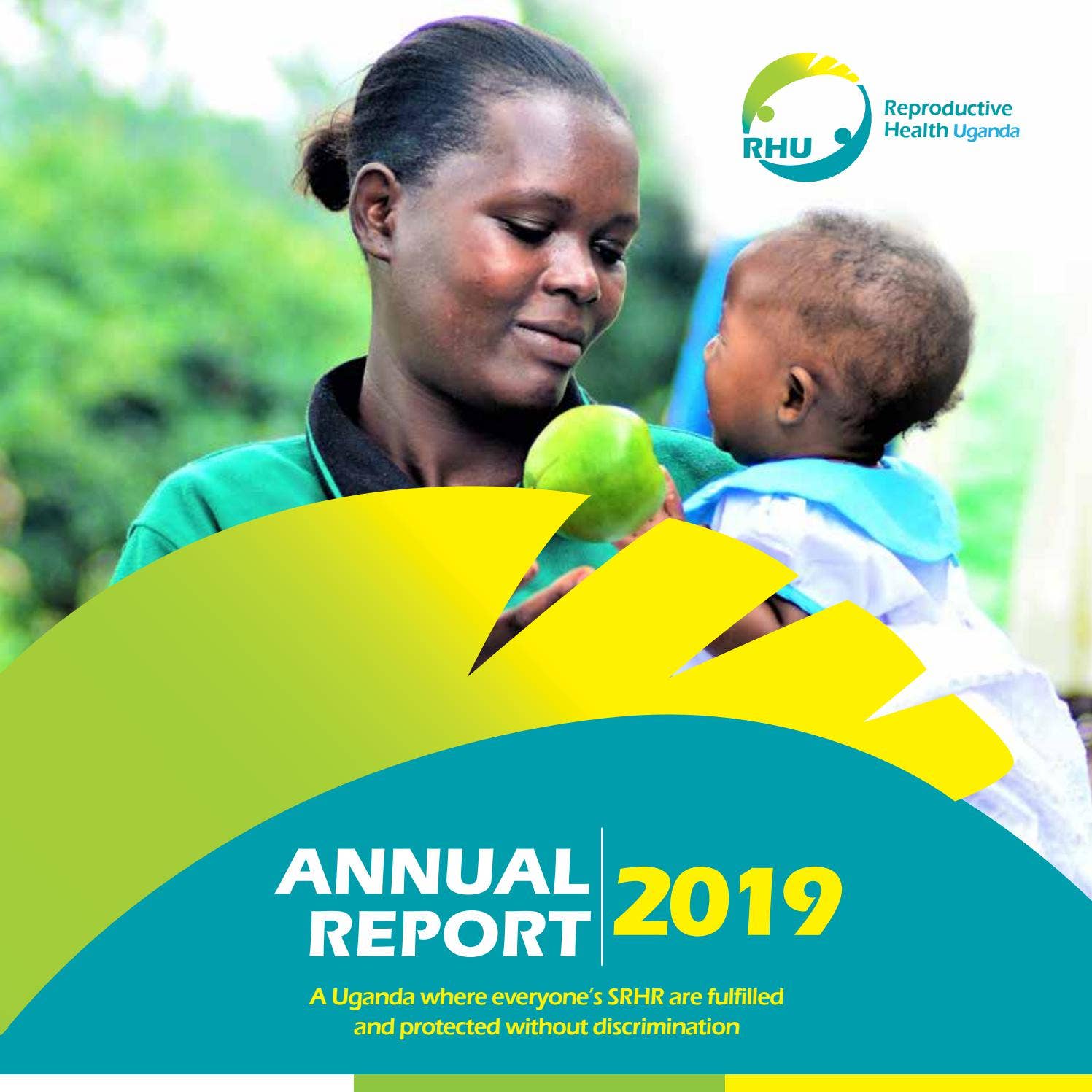 RHU
Reproductive Health Uganda

ANNUAL REPORT 2019

A Uganda where everyone's SRHR are fulfilled and protected without discrimination